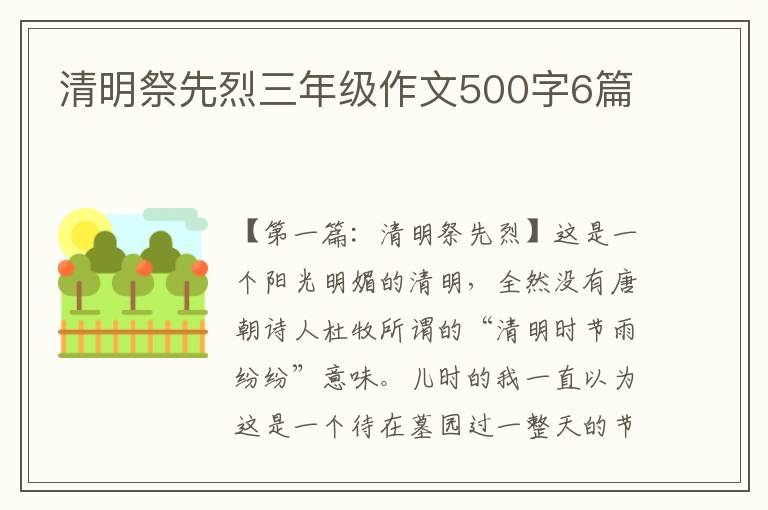 清明祭先烈三年级作文500字6篇

【第一篇：清明祭先烈】这是一个阳光明媚的清明，全然没有唐朝诗人杜牧所谓的“清明时节雨纷纷”意味。儿时的我一直以为这是一个待在墓园过一整天的节